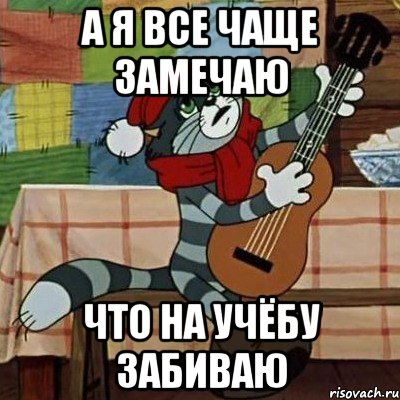 А Я ВСЕ ЧАЩЕ ЗАМЕЧАЮ

ЧТО НА УЧЁБУ ЗАБИВАЮ

risovach.ru